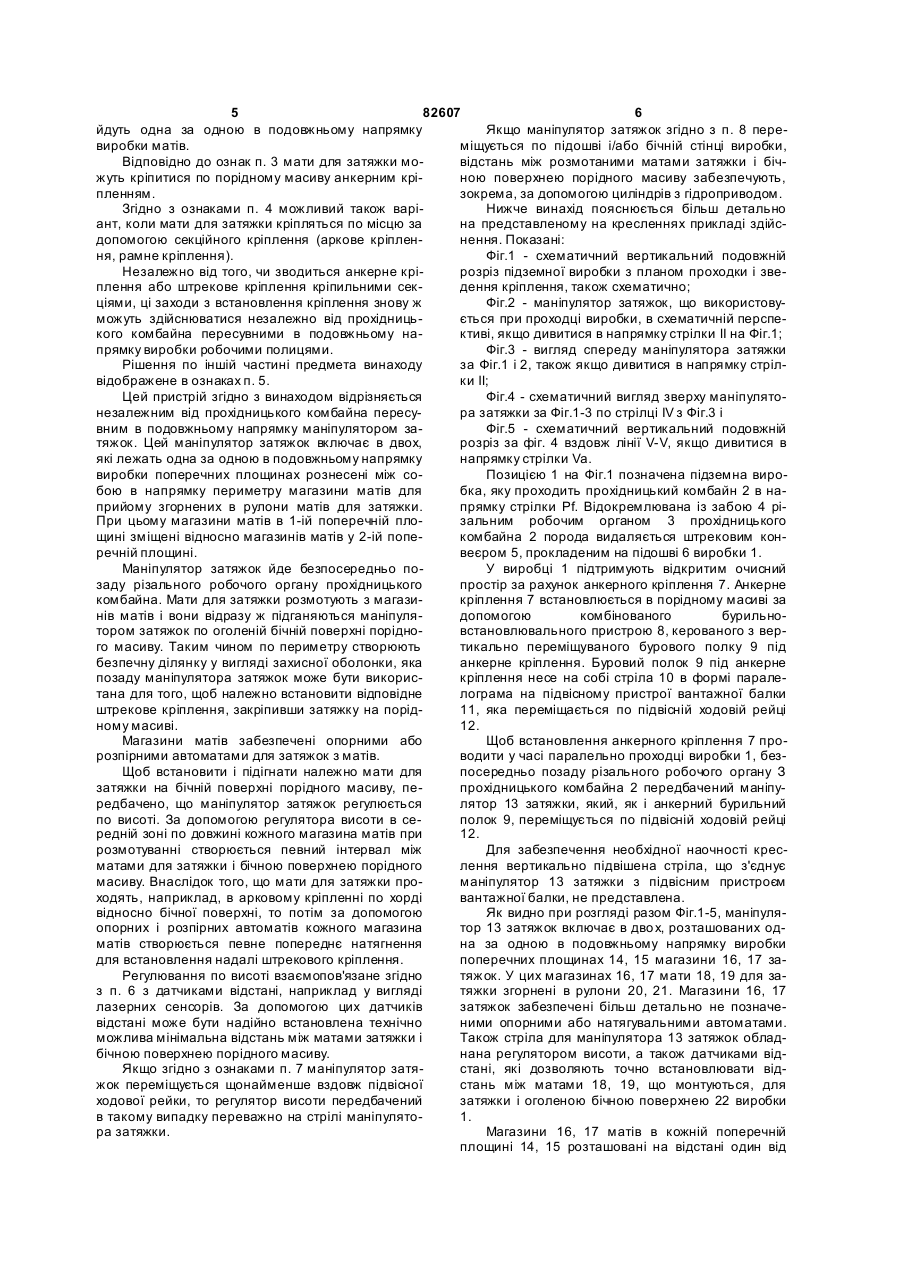 5 82607 6

йдуть одна за одною в подовжньому напрямку виробки матів.

Відповідно до ознак п. 3 мати для затяжки можуть кріпитися по порідному масиву анкерним кріпленням.

Згідно з ознаками п. 4 можливий також варіант, коли мати для затяжки кріпляться по місцю за допомогою секційного кріплення (аркове кріплення, рамне кріплення).

Незалежно від того, чи зводиться анкерне кріплення або штрекове кріплення кріпильними секціями, ці заходи з встановлення кріплення знову ж можуть здійснюватися незалежно від прохідницького комбайна пересувними в подовжньому напрямку виробки робочими полицями.

Рішення по іншій частині предмета винаходу відображене в ознаках п. 5.

Цей пристрій згідно з винаходом відрізняється незалежним від прохідницького комбайна пересувним в подовжньому напрямку маніпулятором затяжок. Цей маніпулятор затяжок включає в двох, які лежать одна за одною в подовжньому напрямку виробки поперечних площинах рознесені між собою в напрямку периметру магазини матів для прийому згорнених в рулони матів для затяжки. При цьому магазини матів в 1-ій поперечній площині зміщені відносно магазинів матів у 2-ій поперечній площині.

Маніпулятор затяжок йде безпосередньо позаду різального робочого органу прохідницького комбайна. Мати для затяжки розмотують з магазинів матів і вони відразу ж підганяються маніпулятором затяжок по оголеній бічній поверхні порідного масиву. Таким чином по периметру створюють безпечну ділянку у вигляді захисної оболонки, яка позаду маніпулятора затяжок може бути використана для того, щоб належно встановити відповідне штрекове кріплення, закріпивши затяжку на порідному масиві.

Магазини матів забезпечені опорними або розпірними автоматами для затяжок з матів.

Щоб встановити і підігнати належно мати для затяжки на бічній поверхні порідного масиву, передбачено, що маніпулятор затяжок регулюється по висоті. За допомогою регулятора висоти в середній зоні по довжині кожного магазина матів при розмотуванні створюється певний інтервал між матами для затяжки і бічною поверхнею порідного масиву. Внаслідок того, що мати для затяжки проходять, наприклад, в арковому кріпленні по хорді відносно бічної поверхні, то потім за допомогою опорних і розпірних автоматів кожного магазина матів створюється певне попереднє натягнення для встановлення надалі штрекового кріплення.

Регулювання по висоті взаємопов'язане згідно з п. 6 з датчиками відстані, наприклад у вигляді лазерних сенсорів. За допомогою цих датчиків відстані може бути надійно встановлена технічно можлива мінімальна відстань між матами затяжки і бічною поверхнею порідного масиву.

Якщо згідно з ознаками п. 7 маніпулятор затяжок переміщується щонайменше вздовж підвісної ходової рейки, то регулятор висоти передбачений в такому випадку переважно на стрілі маніпулятора затяжки.

Якщо маніпулятор затяжок згідно з п. 8 переміщується по підошві і/або бічній стінці виробки, відстань між розмотаними матами затяжки і бічною поверхнею порідного масиву забезпечують, зокрема, за допомогою циліндрів з гідроприводом.

Нижче винахід пояснюється більш детально на представленому на кресленнях прикладі здійснення. Показані:

Фіг.1 - схематичний вертикальний подовжній розріз підземної виробки з планом проходки і зведення кріплення, також схематично;

Фіг.2 - маніпулятор затяжок, що використовується при проходці виробки, в схематичній перспективі, якщо дивитися в напрямку стрілки II на Фіг.1;

Фіг.3 - вигляд спереду маніпулятора затяжки за Фіг.1 і 2, також якщо дивитися в напрямку стрілки II;

Фіг.4 - схематичний вигляд зверху маніпулятора затяжки за Фіг.1-3 по стрілці IV з Фіг.3 і

Фіг.5 - схематичний вертикальний подовжній розріз за фіг. 4 вздовж лінії V-V, якщо дивитися в напрямку стрілки Va.

Позицією 1 на Фіг.1 позначена підземна виробка, яку проходить прохідницький комбайн 2 в напрямку стрілки Pf. Відокремлювана із забою 4 різальним робочим органом 3 прохідницького комбайна 2 порода видаляється штрековим конвеєром 5, прокладеним на підошві 6 виробки 1.

У виробці 1 підтримують відкритим очисний простір за рахунок анкерного кріплення 7. Анкерне кріплення 7 встановлюється в порідному масиві за допомогою комбінованого бурильно-встановлювального пристрою 8, керованого з вертикально переміщуваного бурового полку 9 під анкерне кріплення. Буровий полок 9 під анкерне кріплення несе на собі стріла 10 в формі паралелограма на підвісному пристрої вантажної балки 11, яка переміщається по підвісній ходовій рейці 12.

Щоб встановлення анкерного кріплення 7 проводити у часі паралельно проходці виробки 1, безпосередньо позаду різального робочого органу 3 прохідницького комбайна 2 передбачений маніпулятор 13 затяжки, який, як і анкерний бурильний полок 9, переміщується по підвісній ходовій рейці 12.

Для забезпечення необхідної наочності креслення вертикально підвішена стріла, що з'єднує маніпулятор 13 затяжки з підвісним пристроєм вантажної балки, не представлена.

Як видно при розгляді разом Фіг.1-5, маніпулятор 13 затяжок включає в двох, розташованих одна за одною в подовжньому напрямку виробки поперечних площинах 14, 15 магазини 16, 17 затяжок. У цих магазинах 16, 17 мати 18, 19 для затяжки згорнені в рулони 20, 21. Магазини 16, 17 затяжок забезпечені більш детально не позначеними опорними або натягувальними автоматами. Також стріла для маніпулятора 13 затяжок обладнана регулятором висоти, а також датчиками відстані, які дозволяють точно встановлювати відстань між матами 18, 19, що монтуються, для затяжки і оголеною бічною поверхнею 22 виробки 1.

Магазини 16, 17 матів в кожній поперечній площині 14, 15 розташовані на відстані один від